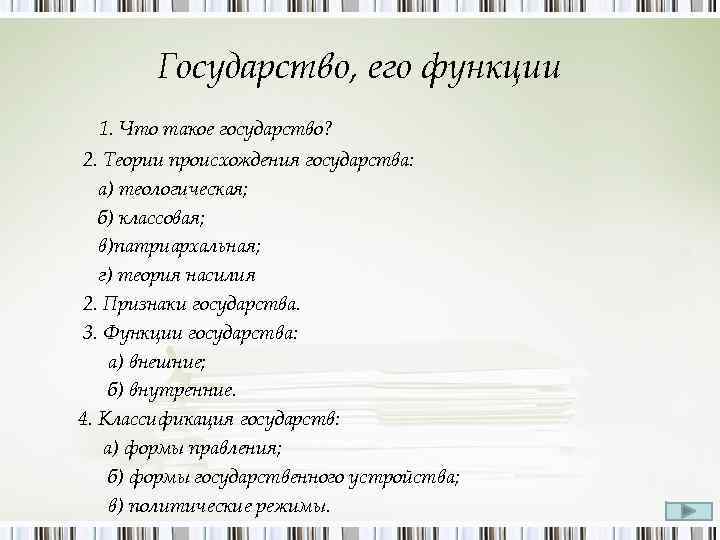 Государство, его функции

1. Что такое государство?

2. Теории происхождения государства:

а) теологическая;

б) классовая;

в)патриархальная;

г) теория насилия

2. Признаки государства.

3. Функции государства:

а) внешние;

б) внутренние.

4. Классификация государств:

а) формы правления;

б) формы государственного устройства;

в) политические режимы.